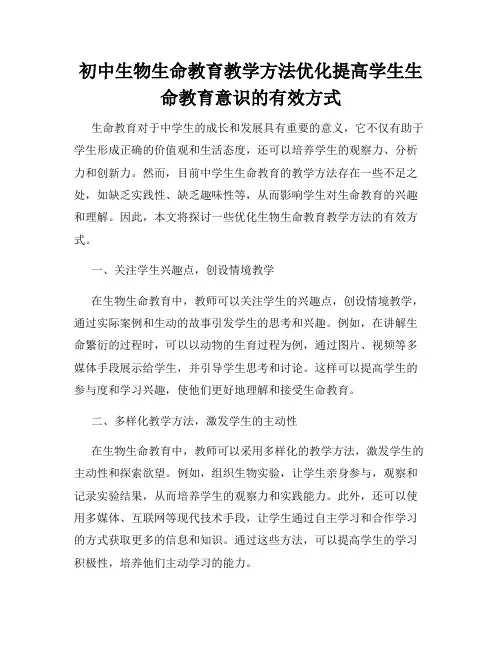 初中生物生命教育教学方法优化提高学生生命教育意识的有效方式

生命教育对于中学生的成长和发展具有重要的意义，它不仅有助于学生形成正确的价值观和生活态度，还可以培养学生的观察力、分析力和创新力。然而，目前中学生生命教育的教学方法存在一些不足之处，如缺乏实践性、缺乏趣味性等，从而影响学生对生命教育的兴趣和理解。因此，本文将探讨一些优化生物生命教育教学方法的有效方式。

一、关注学生兴趣点，创设情境教学

在生物生命教育中，教师可以关注学生的兴趣点，创设情境教学，通过实际案例和生动的故事引发学生的思考和兴趣。例如，在讲解生命繁衍的过程时，可以以动物的生育过程为例，通过图片、视频等多媒体手段展示给学生，并引导学生思考和讨论。这样可以提高学生的参与度和学习兴趣，使他们更好地理解和接受生命教育。

二、多样化教学方法，激发学生的主动性

在生物生命教育中，教师可以采用多样化的教学方法，激发学生的主动性和探索欲望。例如，组织生物实验，让学生亲身参与，观察和记录实验结果，从而培养学生的观察力和实践能力。此外，还可以使用多媒体、互联网等现代技术手段，让学生通过自主学习和合作学习的方式获取更多的信息和知识。通过这些方法，可以提高学生的学习积极性，培养他们主动学习的能力。